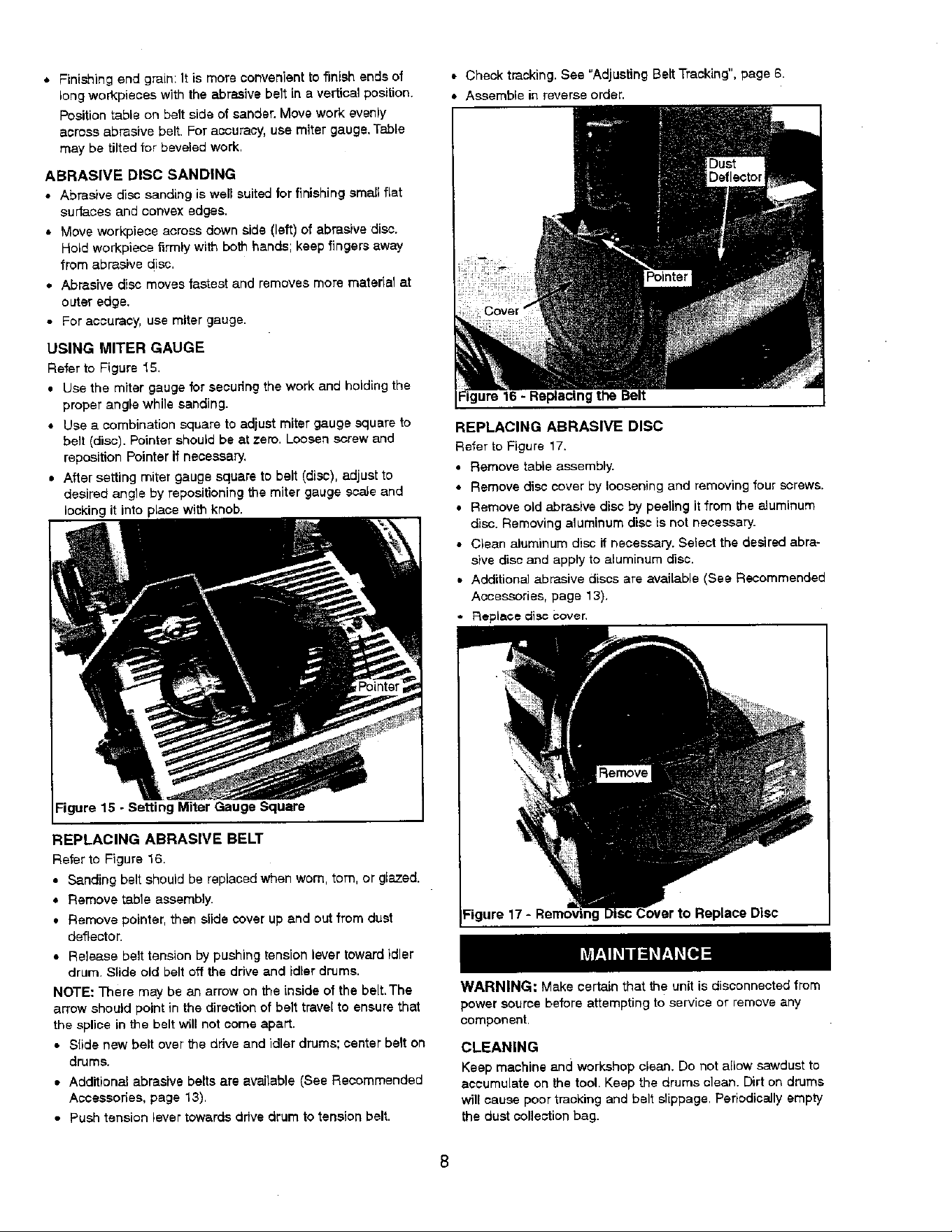 • Finishing end grain: It is more convenient to finish ends of long workpieces with the abrasive belt in a vertical position. Position table on belt side of sander. Move work evenly across abrasive belt. For accuracy, use miter gauge. Table may be tilted for beveled work.

ABRASIVE DISC SANDING

• Abrasive disc sanding is well suited for finishing small flat surfaces and convex edges.
• Move workpiece across down side (left) of abrasive disc. Hold workpiece firmly with both hands; keep fingers away from abrasive disc.
• Abrasive disc moves fastest and removes more material at outer edge.
• For accuracy, use miter gauge.

USING MITER GAUGE

Refer to Figure 15.

• Use the miter gauge for securing the work and holding the proper angle while sanding.
• Use a combination square to adjust miter gauge square to belt (disc). Pointer should be at zero. Loosen screw and reposition Pointer if necessary.
• After setting miter gauge square to belt (disc), adjust to desired angle by repositioning the miter gauge scale and locking it into place with knob.

Pointer

Figure 15 - Setting Miter Gauge Square

REPLACING ABRASIVE BELT

Refer to Figure 16.

• Sanding belt should be replaced when worn, torn, or glazed.
• Remove table assembly.
• Remove pointer, then slide cover up and out from dust deflector.
• Release belt tension by pushing tension lever toward idler drum. Slide old belt off the drive and idler drums.

NOTE: There may be an arrow on the inside of the belt. The arrow should point in the direction of belt travel to ensure that the splice in the belt will not come apart.

• Slide new belt over the drive and idler drums; center belt on drums.
• Additional abrasive belts are available (See Recommended Accessories, page 13).
• Push tension lever towards drive drum to tension belt.

• Check tracking. See "Adjusting Belt Tracking", page 6.
• Assemble in reverse order.

Dust Deflector

Pointer

Cover

Figure 16 - Replacing the Belt

REPLACING ABRASIVE DISC

Refer to Figure 17.

• Remove table assembly.
• Remove disc cover by loosening and removing four screws.
• Remove old abrasive disc by peeling it from the aluminum disc. Removing aluminum disc is not necessary.
• Clean aluminum disc if necessary. Select the desired abrasive disc and apply to aluminum disc.
• Additional abrasive discs are available (See Recommended Accessories, page 13).
• Replace disc cover.

Remove

Figure 17 - Removing Disc Cover to Replace Disc

MAINTENANCE

WARNING: Make certain that the unit is disconnected from power source before attempting to service or remove any component.

CLEANING

Keep machine and workshop clean. Do not allow sawdust to accumulate on the tool. Keep the drums clean. Dirt on drums will cause poor tracking and belt slippage. Periodically empty the dust collection bag.

8